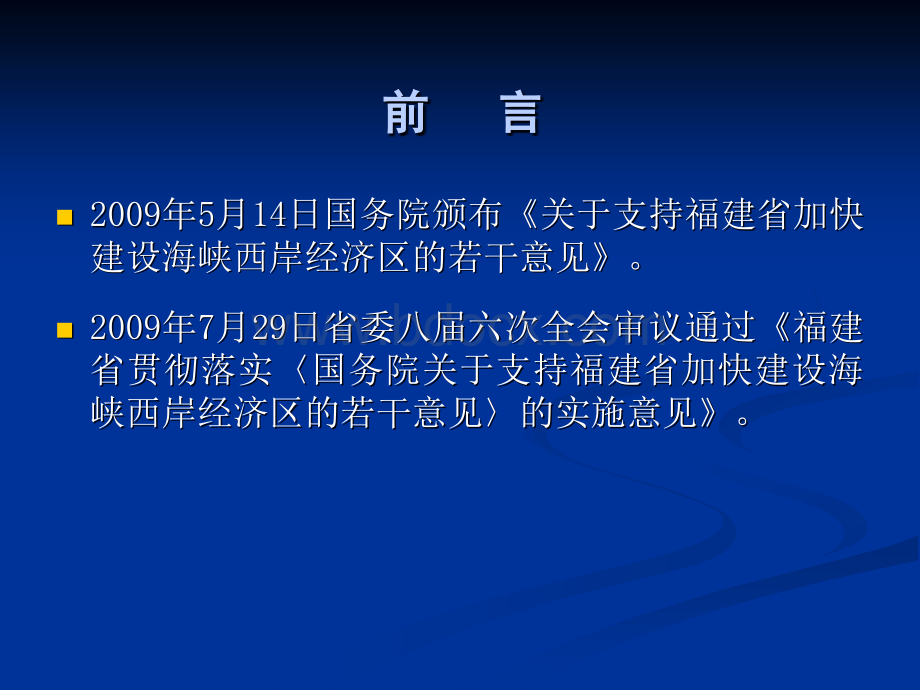 前　言

2009年5月14日国务院颁布《关于支持福建省加快建设海峡西岸经济区的若干意见》。

2009年7月29日省委八届六次全会审议通过《福建省贯彻落实〈国务院关于支持福建省加快建设海峡西岸经济区的若干意见〉的实施意见》。